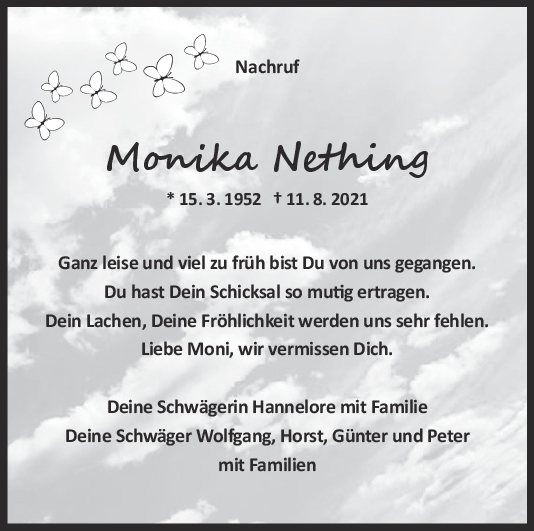 Nachruf

Monika Nething

* 15. 3. 1952 † 11. 8. 2021

Ganz leise und viel zu früh bist Du von uns gegangen.
Du hast Dein Schicksal so mutig ertragen.
Dein Lachen, Deine Fröhlichkeit werden uns sehr fehlen.
Liebe Moni, wir vermissen Dich.

Deine Schwägerin Hannelore mit Familie
Deine Schwäger Wolfgang, Horst, Günter und Peter
mit Familien